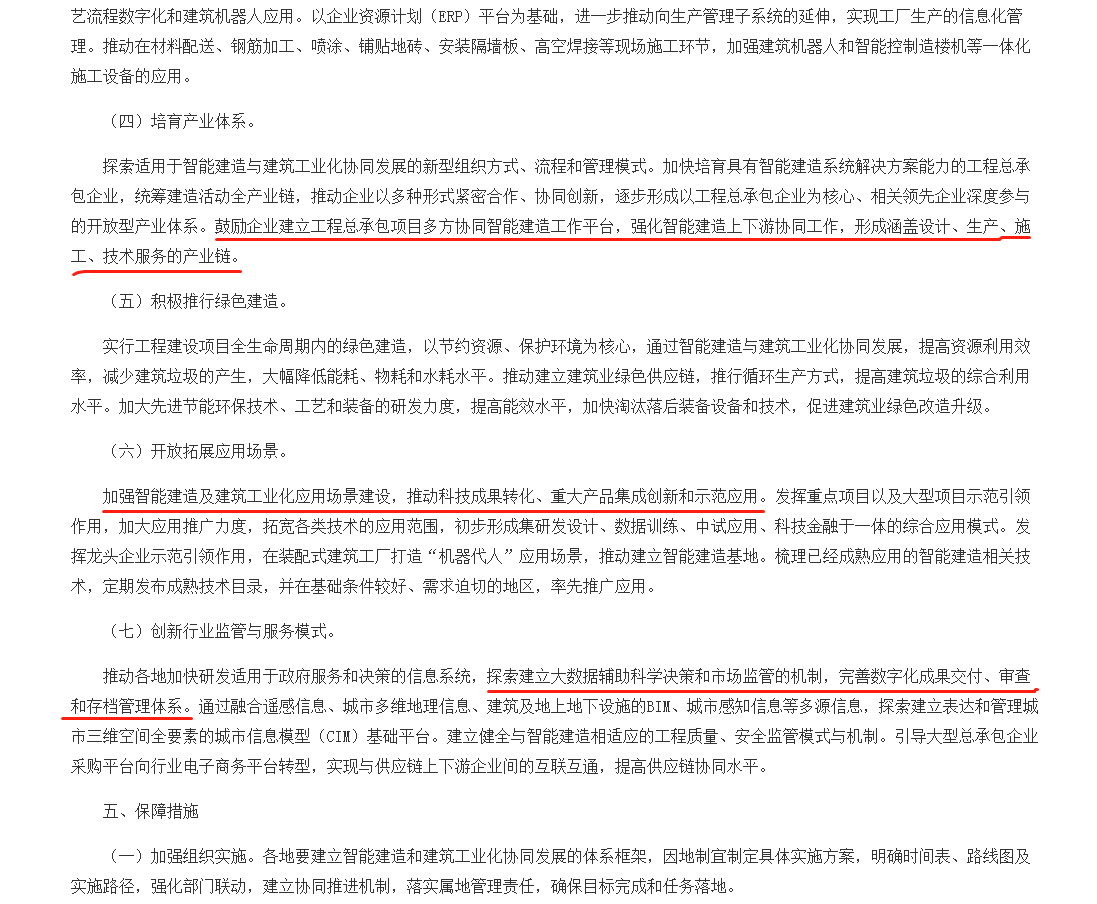 艺流程数字化和建筑机器人应用。以企业资源计划（ERP）平台为基础，进一步推动向生产管理子系统的延伸，实现工厂生产的信息化管理。推动在材料配送、钢筋加工、喷涂、铺贴地砖、安装隔墙板、高空焊接等现场施工环节，加强建筑机器人和智能控制造楼机等一体化施工设备的应用。

（四）培育产业体系。

探索适用于智能建造与建筑工业化协同发展的新型组织方式、流程和管理模式。加快培育具有智能建造系统解决方案能力的工程总承包企业，统筹建造活动全产业链，推动企业以多种形式紧密合作、协同创新，逐步形成以工程总承包企业为核心、相关领先企业深度参与的开放型产业体系。鼓励企业建立工程总承包项目多方协同智能建造工作平台，强化智能建造上下游协同工作，形成涵盖设计、生产、施工、技术服务的产业链。

（五）积极推行绿色建造。

实行工程建设项目全生命周期内的绿色建造，以节约资源、保护环境为核心，通过智能建造与建筑工业化协同发展，提高资源利用效率，减少建筑垃圾的产生，大幅降低能耗、物耗和水耗水平。推动建立建筑业绿色供应链，推行循环生产方式，提高建筑垃圾的综合利用水平。加大先进节能环保技术、工艺和装备的研发力度，提高能效水平，加快淘汰落后装备设备和技术，促进建筑业绿色改造升级。

（六）开放拓展应用场景。

加强智能建造及建筑工业化应用场景建设，推动科技成果转化、重大产品集成创新和示范应用。发挥重点项目以及大型项目示范引领作用，加大应用推广力度，拓宽各类技术的应用范围，初步形成集研发设计、数据训练、中试应用、科技金融于一体的综合应用模式。发挥龙头企业示范引领作用，在装配式建筑工厂打造“机器代人”应用场景，推动建立智能建造基地。梳理已经成熟应用的智能建造相关技术，定期发布成熟技术目录，并在基础条件较好、需求迫切的地区，率先推广应用。

（七）创新行业监管与服务模式。

推动各地加快研发适用于政府服务和决策的信息系统，探索建立大数据辅助科学决策和市场监管的机制，完善数字化成果交付、审查和存档管理体系。通过融合遥感信息、城市多维地理信息、建筑及地上地下设施的BIM、城市感知信息等多源信息，探索建立表达和管理城市三维空间全要素的城市信息模型（CIM）基础平台。建立健全与智能建造相适应的工程质量、安全监管模式与机制。引导大型总承包企业采购平台向行业电子商务平台转型，实现与供应链上下游企业间的互联互通，提高供应链协同水平。

五、保障措施

（一）加强组织实施。各地要建立智能建造和建筑工业化协同发展的体系框架，因地制宜制定具体实施方案，明确时间表、路线图及实施路径，强化部门联动，建立协同推进机制，落实属地管理责任，确保目标完成和任务落地。